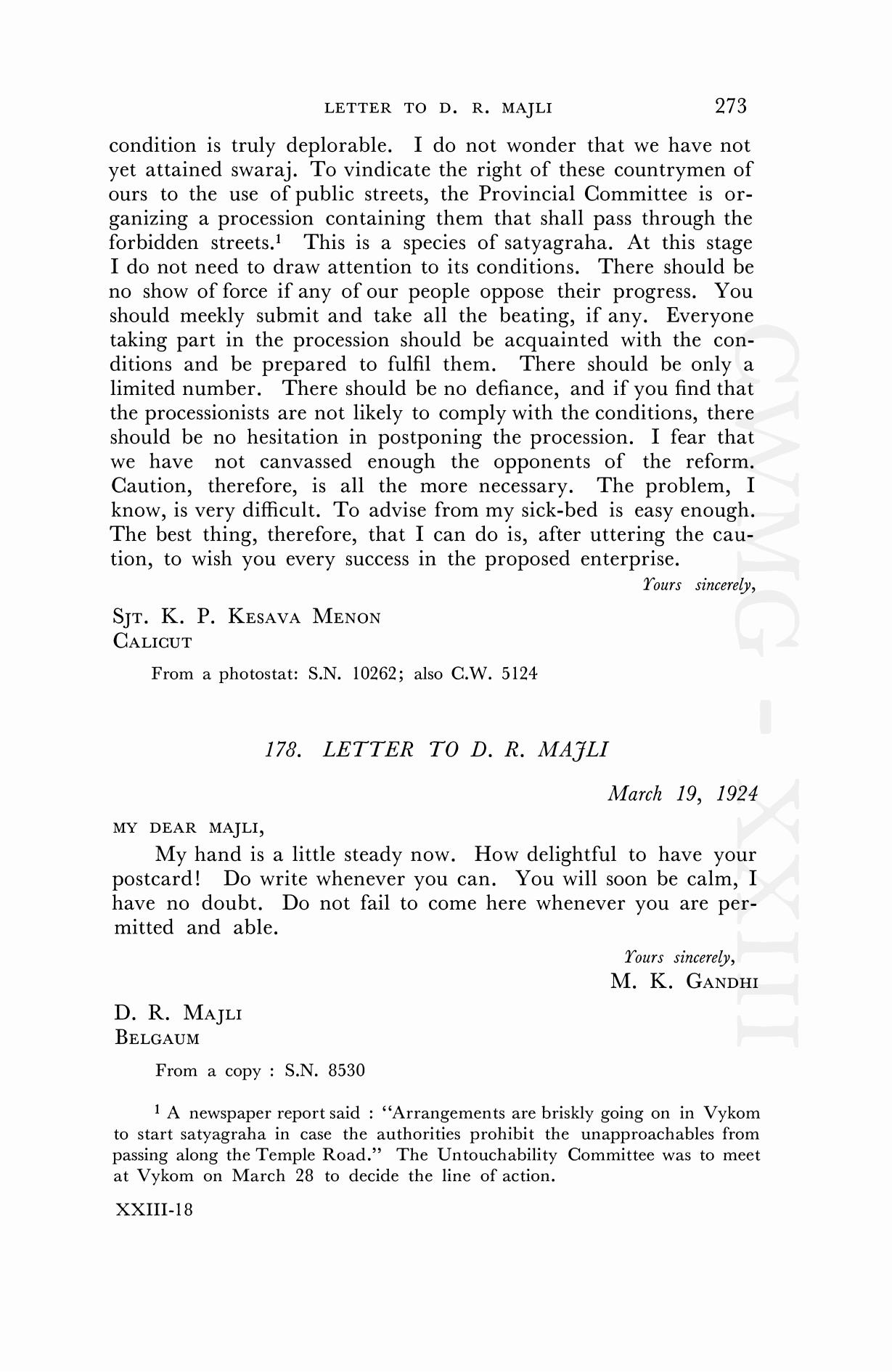 LETTER TO D. R. MAJLI 273

condition is truly deplorable. I do not wonder that we have not yet attained swaraj. To vindicate the right of these countrymen of ours to the use of public streets, the Provincial Committee is organizing a procession containing them that shall pass through the forbidden streets.$^1$ This is a species of satyagraha. At this stage I do not need to draw attention to its conditions. There should be no show of force if any of our people oppose their progress. You should meekly submit and take all the beating, if any. Everyone taking part in the procession should be acquainted with the conditions and be prepared to fulfil them. There should be only a limited number. There should be no defiance, and if you find that the processionists are not likely to comply with the conditions, there should be no hesitation in postponing the procession. I fear that we have not canvassed enough the opponents of the reform. Caution, therefore, is all the more necessary. The problem, I know, is very difficult. To advise from my sick-bed is easy enough. The best thing, therefore, that I can do is, after uttering the caution, to wish you every success in the proposed enterprise.

Yours sincerely,

SJT. K. P. KESAVA MENON
CALICUT

From a photostat: S.N. 10262; also C.W. 5124

178. LETTER TO D. R. MAJLI

March 19, 1924

MY DEAR MAJLI,

My hand is a little steady now. How delightful to have your postcard! Do write whenever you can. You will soon be calm, I have no doubt. Do not fail to come here whenever you are permitted and able.

Yours sincerely,
M. K. GANDHI

D. R. MAJLI
BELGAUM

From a copy : S.N. 8530

$^1$ A newspaper report said : "Arrangements are briskly going on in Vykom to start satyagraha in case the authorities prohibit the unapproachables from passing along the Temple Road." The Untouchability Committee was to meet at Vykom on March 28 to decide the line of action.

XXIII-18

CWMG - XXIII